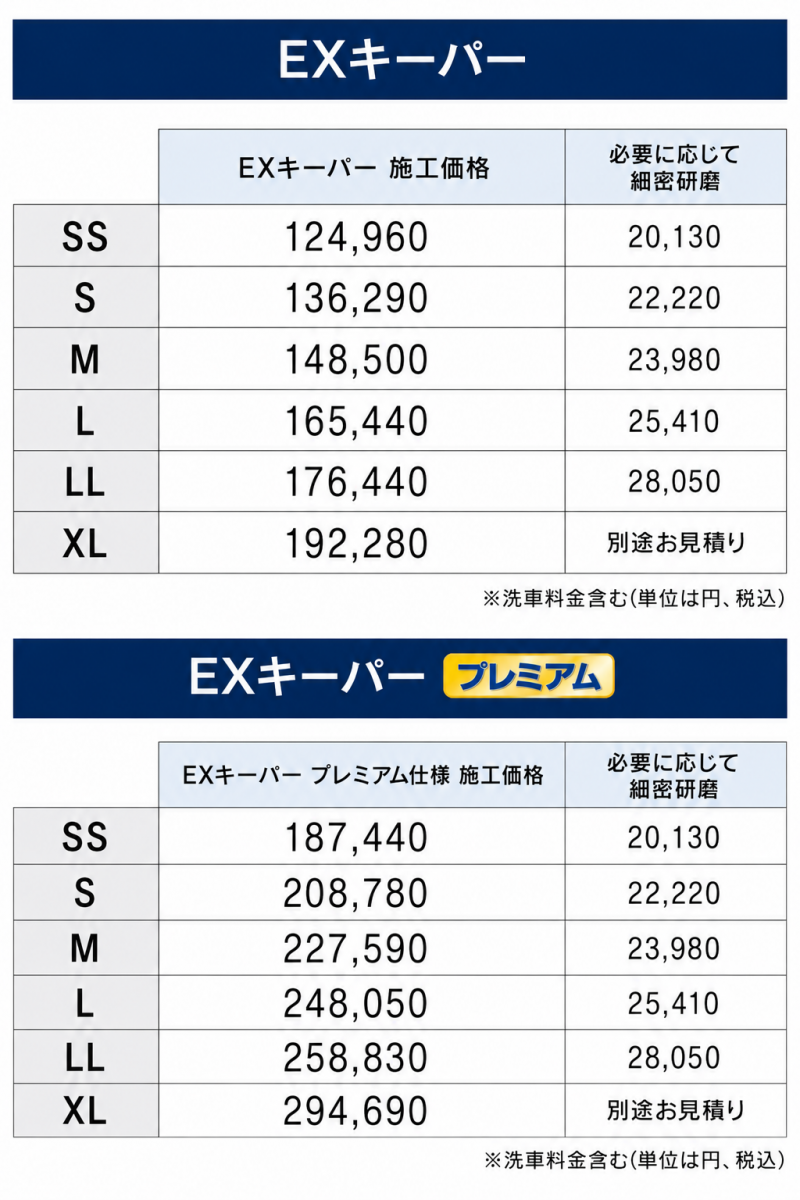 EXキーパー

|  | EXキーパー 施工価格 | 必要に応じて細密研磨 |
|---|---|---|
| SS | 124,960 | 20,130 |
| S | 136,290 | 22,220 |
| M | 148,500 | 23,980 |
| L | 165,440 | 25,410 |
| LL | 176,440 | 28,050 |
| XL | 192,280 | 別途お見積り |

※洗車料金含む(単位は円、税込)

EXキーパー プレミアム

|  | EXキーパー プレミアム仕様 施工価格 | 必要に応じて細密研磨 |
|---|---|---|
| SS | 187,440 | 20,130 |
| S | 208,780 | 22,220 |
| M | 227,590 | 23,980 |
| L | 248,050 | 25,410 |
| LL | 258,830 | 28,050 |
| XL | 294,690 | 別途お見積り |

※洗車料金含む(単位は円、税込)